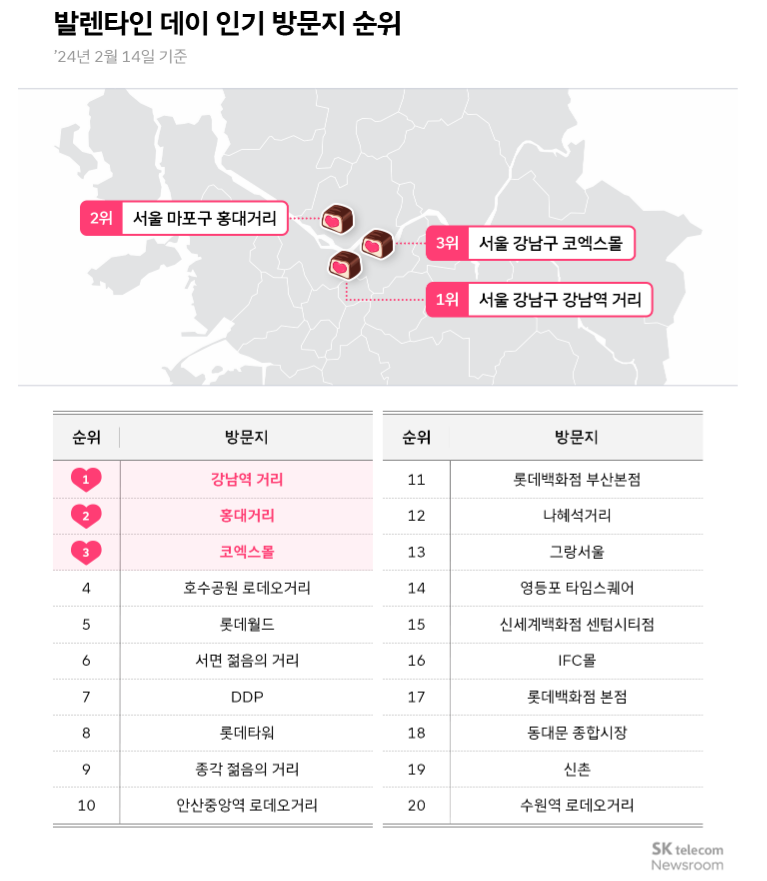 발렌타인 데이 인기 방문지 순위

'24년 2월 14일 기준

2위 서울 마포구 홍대거리

3위 서울 강남구 코엑스몰

1위 서울 강남구 강남역 거리

| 순위 | 방문지 |
|---|---|
| 1 | 강남역 거리 |
| 2 | 홍대거리 |
| 3 | 코엑스몰 |
| 4 | 호수공원 로데오거리 |
| 5 | 롯데월드 |
| 6 | 서면 젊음의 거리 |
| 7 | DDP |
| 8 | 롯데타워 |
| 9 | 종각 젊음의 거리 |
| 10 | 안산중앙역 로데오거리 |

| 순위 | 방문지 |
|---|---|
| 11 | 롯데백화점 부산본점 |
| 12 | 나혜석거리 |
| 13 | 그랑서울 |
| 14 | 영등포 타임스퀘어 |
| 15 | 신세계백화점 센텀시티점 |
| 16 | IFC몰 |
| 17 | 롯데백화점 본점 |
| 18 | 동대문 종합시장 |
| 19 | 신촌 |
| 20 | 수원역 로데오거리 |

SK telecom
Newsroom